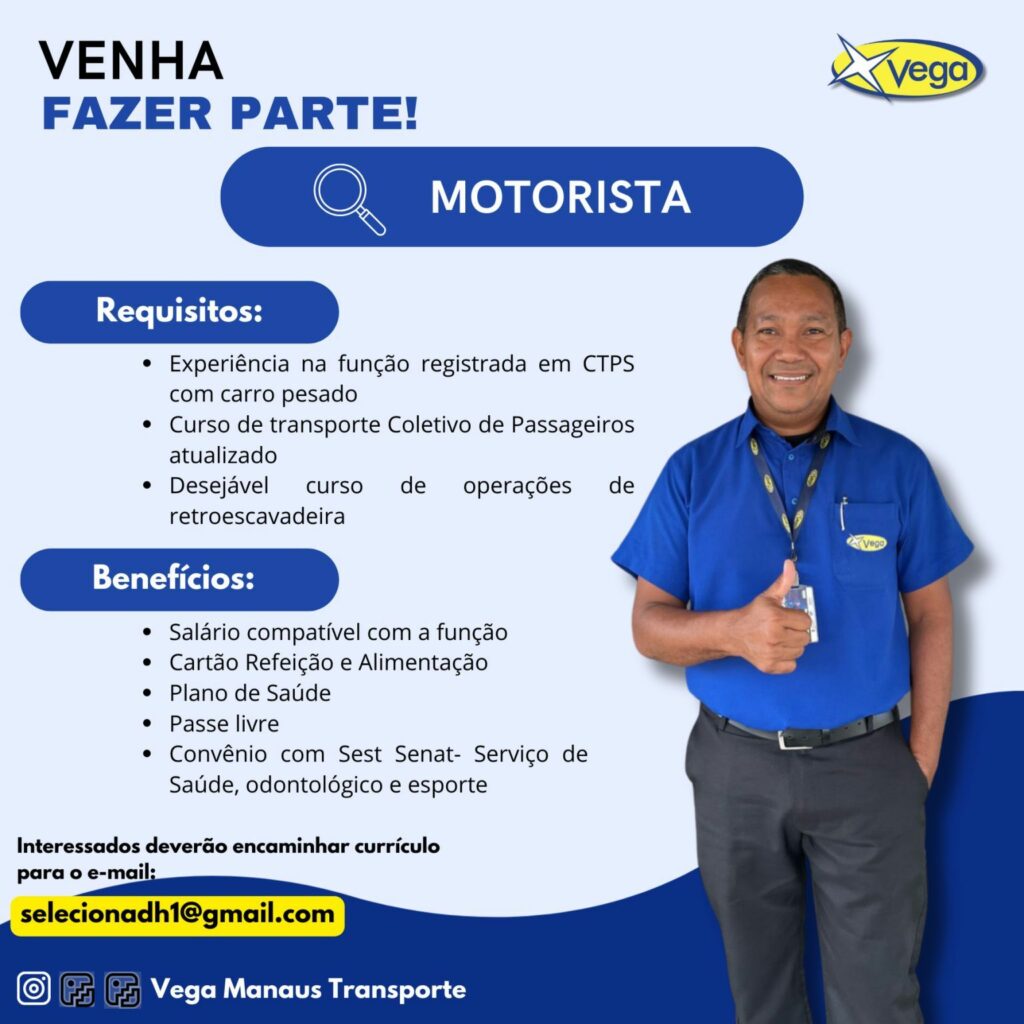 VENHA
FAZER PARTE!

Vega

MOTORISTA

Requisitos:

• Experiência na função registrada em CTPS com carro pesado
• Curso de transporte Coletivo de Passageiros atualizado
• Desejável curso de operações de retroescavadeira

Benefícios:

• Salário compatível com a função
• Cartão Refeição e Alimentação
• Plano de Saúde
• Passe livre
• Convênio com Sest Senat- Serviço de Saúde, odontológico e esporte

Interessados deverão encaminhar currículo para o e-mail:

selecionadh1@gmail.com

Vega Manaus Transporte